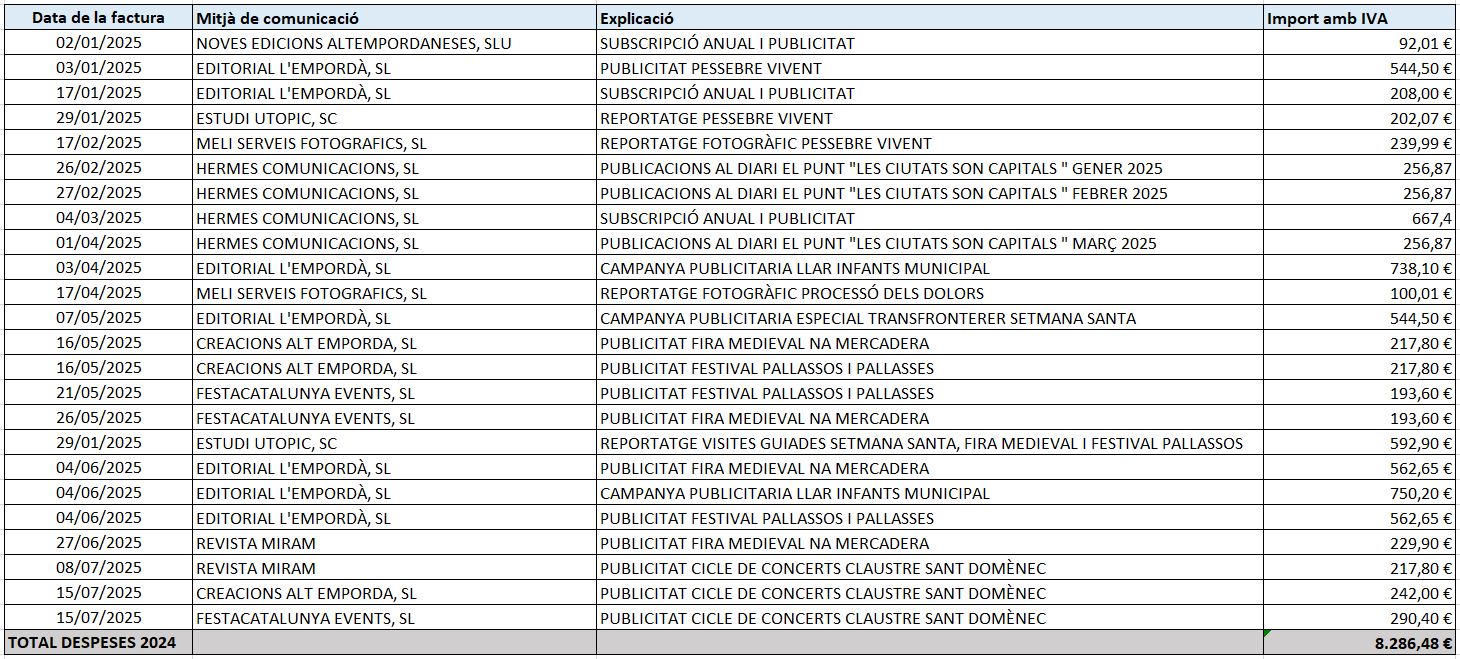 | Data de la factura | Mitjà de comunicació | Explicació | Import amb IVA |
|---|---|---|---|
| 02/01/2025 | NOVES EDICIONS ALTEMPORDANESES, SLU | SUBSCRIPCIÓ ANUAL I PUBLICITAT | 92,01 € |
| 03/01/2025 | EDITORIAL L'EMPORDÀ, SL | PUBLICITAT PESSEBRE VIVENT | 544,50 € |
| 17/01/2025 | EDITORIAL L'EMPORDÀ, SL | SUBSCRIPCIÓ ANUAL I PUBLICITAT | 208,00 € |
| 29/01/2025 | ESTUDI UTOPIC, SC | REPORTATGE PESSEBRE VIVENT | 202,07 € |
| 17/02/2025 | MELI SERVEIS FOTOGRAFICS, SL | REPORTATGE FOTOGRÀFIC PESSEBRE VIVENT | 239,99 € |
| 26/02/2025 | HERMES COMUNICACIONS, SL | PUBLICACIONS AL DIARI EL PUNT "LES CIUTATS SON CAPITALS " GENER 2025 | 256,87 |
| 27/02/2025 | HERMES COMUNICACIONS, SL | PUBLICACIONS AL DIARI EL PUNT "LES CIUTATS SON CAPITALS " FEBRER 2025 | 256,87 |
| 04/03/2025 | HERMES COMUNICACIONS, SL | SUBSCRIPCIÓ ANUAL I PUBLICITAT | 667,4 |
| 01/04/2025 | HERMES COMUNICACIONS, SL | PUBLICACIONS AL DIARI EL PUNT "LES CIUTATS SON CAPITALS " MARÇ 2025 | 256,87 |
| 03/04/2025 | EDITORIAL L'EMPORDÀ, SL | CAMPANYA PUBLICITARIA LLAR INFANTS MUNICIPAL | 738,10 € |
| 17/04/2025 | MELI SERVEIS FOTOGRAFICS, SL | REPORTATGE FOTOGRÀFIC PROCESSÓ DELS DOLORS | 100,01 € |
| 07/05/2025 | EDITORIAL L'EMPORDÀ, SL | CAMPANYA PUBLICITARIA ESPECIAL TRANSFRONTERER SETMANA SANTA | 544,50 € |
| 16/05/2025 | CREACIONS ALT EMPORDA, SL | PUBLICITAT FIRA MEDIEVAL NA MERCADERA | 217,80 € |
| 16/05/2025 | CREACIONS ALT EMPORDA, SL | PUBLICITAT FESTIVAL PALLASSOS I PALLASSES | 217,80 € |
| 21/05/2025 | FESTACATALUNYA EVENTS, SL | PUBLICITAT FESTIVAL PALLASSOS I PALLASSES | 193,60 € |
| 26/05/2025 | FESTACATALUNYA EVENTS, SL | PUBLICITAT FIRA MEDIEVAL NA MERCADERA | 193,60 € |
| 29/01/2025 | ESTUDI UTOPIC, SC | REPORTATGE VISITES GUIADES SETMANA SANTA, FIRA MEDIEVAL I FESTIVAL PALLASSOS | 592,90 € |
| 04/06/2025 | EDITORIAL L'EMPORDÀ, SL | PUBLICITAT FIRA MEDIEVAL NA MERCADERA | 562,65 € |
| 04/06/2025 | EDITORIAL L'EMPORDÀ, SL | CAMPANYA PUBLICITARIA LLAR INFANTS MUNICIPAL | 750,20 € |
| 04/06/2025 | EDITORIAL L'EMPORDÀ, SL | PUBLICITAT FESTIVAL PALLASSOS I PALLASSES | 562,65 € |
| 27/06/2025 | REVISTA MIRAM | PUBLICITAT FIRA MEDIEVAL NA MERCADERA | 229,90 € |
| 08/07/2025 | REVISTA MIRAM | PUBLICITAT CICLE DE CONCERTS CLAUSTRE SANT DOMÈNEC | 217,80 € |
| 15/07/2025 | CREACIONS ALT EMPORDA, SL | PUBLICITAT CICLE DE CONCERTS CLAUSTRE SANT DOMÈNEC | 242,00 € |
| 15/07/2025 | FESTACATALUNYA EVENTS, SL | PUBLICITAT CICLE DE CONCERTS CLAUSTRE SANT DOMÈNEC | 290,40 € |
| TOTAL DESPESES 2024 | | | 8.286,48 € |